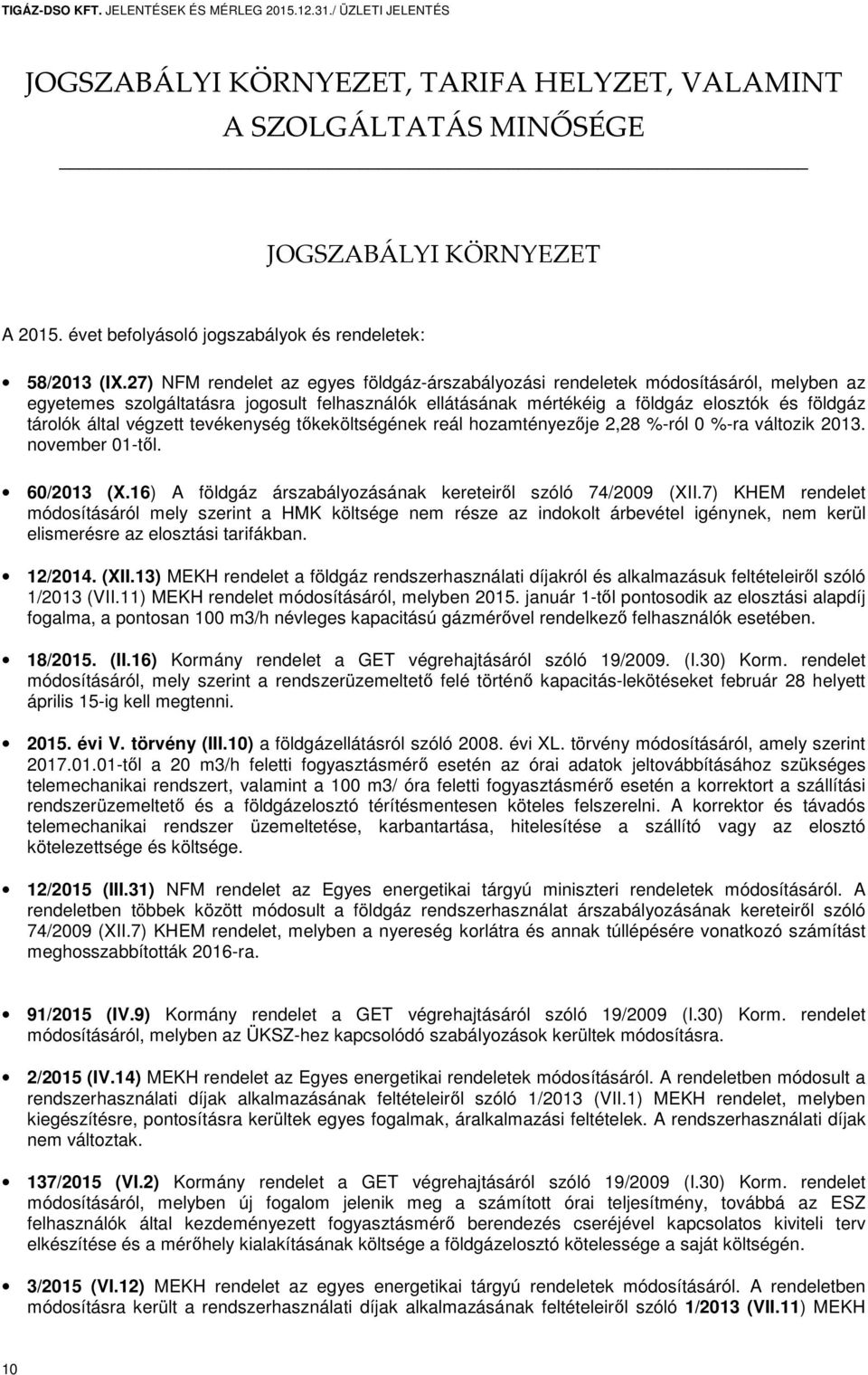 TIGÁZ-DSO KFT. JELENTÉSEK ÉS MÉRLEG 2015.12.31./ ÜZLETI JELENTÉS

JOGSZABÁLYI KÖRNYEZET, TARIFA HELYZET, VALAMINT A SZOLGÁLTATÁS MINŐSÉGE

JOGSZABÁLYI KÖRNYEZET

A 2015. évet befolyásoló jogszabályok és rendeletek:

• 58/2013 (IX.27) NFM rendelet az egyes földgáz-árszabályozási rendeletek módosításáról, melyben az egyetemes szolgáltatásra jogosult felhasználók ellátásának mértékéig a földgáz elosztók és földgáz tárolók által végzett tevékenység tőkeköltségének reál hozamtényezője 2,28 %-ról 0 %-ra változik 2013. november 01-től.

• 60/2013 (X.16) A földgáz árszabályozásának kereteiről szóló 74/2009 (XII.7) KHEM rendelet módosításáról mely szerint a HMK költsége nem része az indokolt árbevétel igénynek, nem kerül elismerésre az elosztási tarifákban.

• 12/2014. (XII.13) MEKH rendelet a földgáz rendszerhasználati díjakról és alkalmazásuk feltételeiről szóló 1/2013 (VII.11) MEKH rendelet módosításáról, melyben 2015. január 1-től pontosodik az elosztási alapdíj fogalma, a pontosan 100 m3/h névleges kapacitású gázmérővel rendelkező felhasználók esetében.

• 18/2015. (II.16) Kormány rendelet a GET végrehajtásáról szóló 19/2009. (I.30) Korm. rendelet módosításáról, mely szerint a rendszerüzemeltető felé történő kapacitás-lekötéseket február 28 helyett április 15-ig kell megtenni.

• 2015. évi V. törvény (III.10) a földgázellátásról szóló 2008. évi XL. törvény módosításáról, amely szerint 2017.01.01-től a 20 m3/h feletti fogyasztásmérő esetén az órai adatok jeltovábbításához szükséges telemechanikai rendszert, valamint a 100 m3/ óra feletti fogyasztásmérő esetén a korrektort a szállítási rendszerüzemeltető és a földgázelosztó térítésmentesen köteles felszerelni. A korrektor és távadós telemechanikai rendszer üzemeltetése, karbantartása, hitelesítése a szállító vagy az elosztó kötelezettsége és költsége.

• 12/2015 (III.31) NFM rendelet az Egyes energetikai tárgyú miniszteri rendeletek módosításáról. A rendeletben többek között módosult a földgáz rendszerhasználat árszabályozásának kereteiről szóló 74/2009 (XII.7) KHEM rendelet, melyben a nyereség korlátra és annak túllépésére vonatkozó számítást meghosszabbították 2016-ra.

• 91/2015 (IV.9) Kormány rendelet a GET végrehajtásáról szóló 19/2009 (I.30) Korm. rendelet módosításáról, melyben az ÜKSZ-hez kapcsolódó szabályozások kerültek módosításra.

• 2/2015 (IV.14) MEKH rendelet az Egyes energetikai rendeletek módosításáról. A rendeletben módosult a rendszerhasználati díjak alkalmazásának feltételeiről szóló 1/2013 (VII.1) MEKH rendelet, melyben kiegészítésre, pontosításra kerültek egyes fogalmak, áralkalmazási feltételek. A rendszerhasználati díjak nem változtak.

• 137/2015 (VI.2) Kormány rendelet a GET végrehajtásáról szóló 19/2009 (I.30) Korm. rendelet módosításáról, melyben új fogalom jelenik meg a számított órai teljesítmény, továbbá az ESZ felhasználók által kezdeményezett fogyasztásmérő berendezés cseréjével kapcsolatos kiviteli terv elkészítése és a mérőhely kialakításának költsége a földgázelosztó kötelessége a saját költségén.

• 3/2015 (VI.12) MEKH rendelet az egyes energetikai tárgyú rendeletek módosításáról. A rendeletben módosításra került a rendszerhasználati díjak alkalmazásának feltételeiről szóló 1/2013 (VII.11) MEKH

10